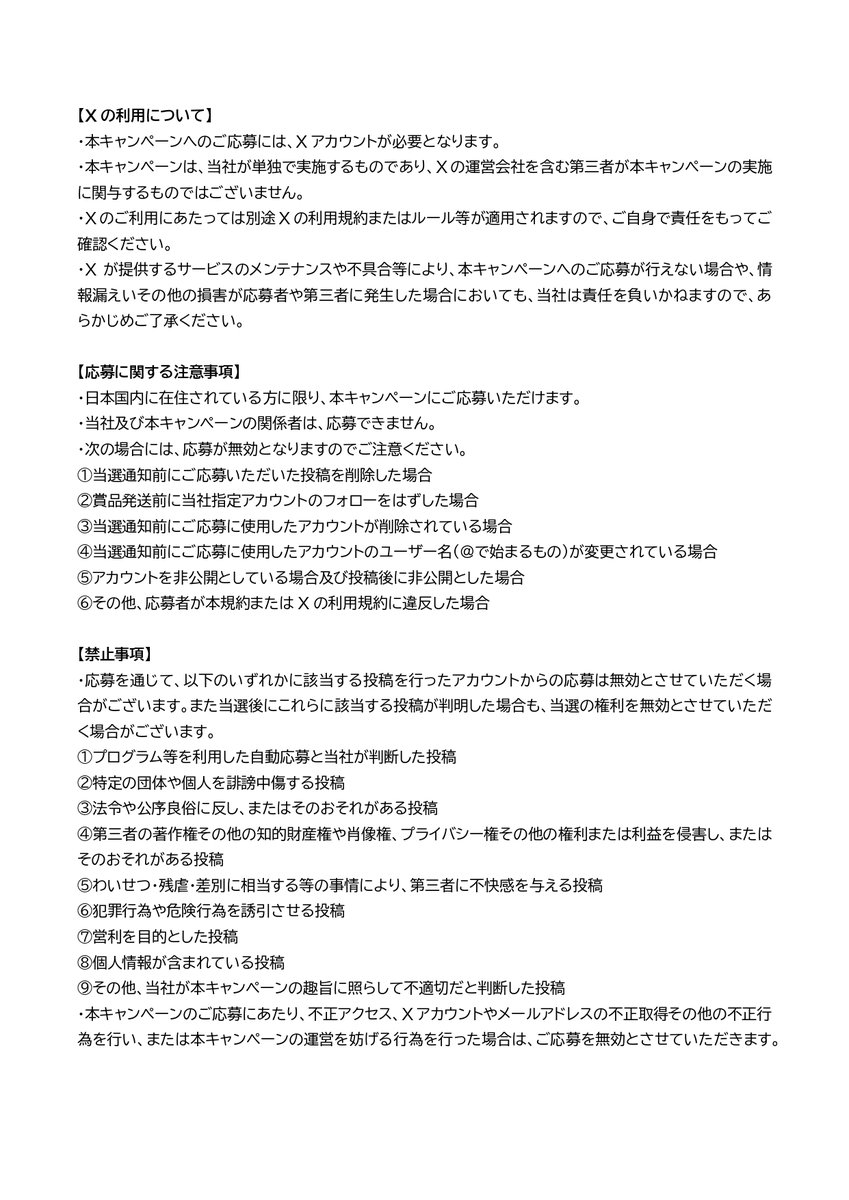 【X の利用について】
・本キャンペーンへのご応募には、X アカウントが必要となります。
・本キャンペーンは、当社が単独で実施するものであり、X の運営会社を含む第三者が本キャンペーンの実施に関与するものではございません。
・X のご利用にあたっては別途 X の利用規約またはルール等が適用されますので、ご自身で責任をもってご確認ください。
・X が提供するサービスのメンテナンスや不具合等により、本キャンペーンへのご応募が行えない場合や、情報漏えいその他の損害が応募者や第三者に発生した場合においても、当社は責任を負いかねますので、あらかじめご了承ください。

【応募に関する注意事項】
・日本国内に在住されている方に限り、本キャンペーンにご応募いただけます。
・当社及び本キャンペーンの関係者は、応募できません。
・次の場合には、応募が無効となりますのでご注意ください。
①当選通知前にご応募いただいた投稿を削除した場合
②賞品発送前に当社指定アカウントのフォローをはずした場合
③当選通知前にご応募に使用したアカウントが削除されている場合
④当選通知前にご応募に使用したアカウントのユーザー名(@で始まるもの)が変更されている場合
⑤アカウントを非公開としている場合及び投稿後に非公開とした場合
⑥その他、応募者が本規約または X の利用規約に違反した場合

【禁止事項】
・応募を通じて、以下のいずれかに該当する投稿を行ったアカウントからの応募は無効とさせていただく場合がございます。また当選後にこれらに該当する投稿が判明した場合も、当選の権利を無効とさせていただく場合がございます。
①プログラム等を利用した自動応募と当社が判断した投稿
②特定の団体や個人を誹謗中傷する投稿
③法令や公序良俗に反し、またはそのおそれがある投稿
④第三者の著作権その他の知的財産権や肖像権、プライバシー権その他の権利または利益を侵害し、またはそのおそれがある投稿
⑤わいせつ・残虐・差別に相当する等の事情により、第三者に不快感を与える投稿
⑥犯罪行為や危険行為を誘引させる投稿
⑦営利を目的とした投稿
⑧個人情報が含まれている投稿
⑨その他、当社が本キャンペーンの趣旨に照らして不適切だと判断した投稿
・本キャンペーンのご応募にあたり、不正アクセス、X アカウントやメールアドレスの不正取得その他の不正行為を行い、または本キャンペーンの運営を妨げる行為を行った場合は、ご応募を無効とさせていただきます。